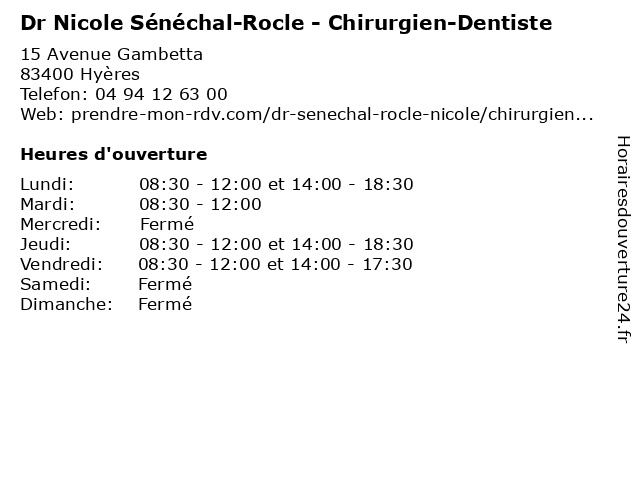 Dr Nicole Sénéchal-Rocle - Chirurgien-Dentiste

15 Avenue Gambetta
83400 Hyères
Telefon: 04 94 12 63 00
Web: prendre-mon-rdv.com/dr-senechal-rocle-nicole/chirurgien...

Heures d'ouverture

Lundi: 08:30 - 12:00 et 14:00 - 18:30
Mardi: 08:30 - 12:00
Mercredi: Fermé
Jeudi: 08:30 - 12:00 et 14:00 - 18:30
Vendredi: 08:30 - 12:00 et 14:00 - 17:30
Samedi: Fermé
Dimanche: Fermé

Horairesdouverture24.fr